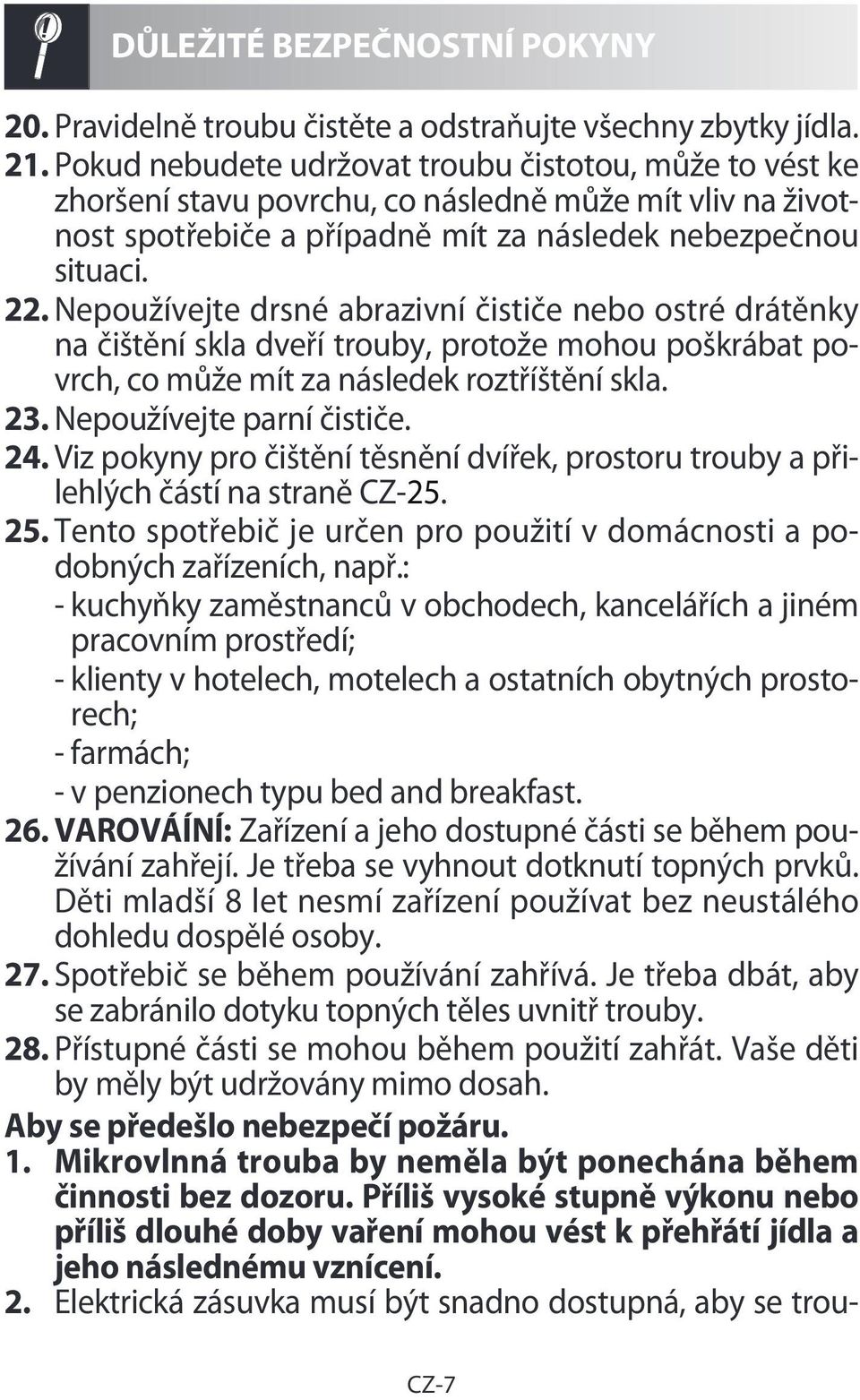 DŮLEŽITÉ BEZPEČNOSTNÍ POKYNY

20. Pravidelně troubu čistěte a odstraňujte všechny zbytky jídla.
21. Pokud nebudete udržovat troubu čistotou, může to vést ke zhoršení stavu povrchu, co následně může mít vliv na životnost spotřebiče a případně mít za následek nebezpečnou situaci.
22. Nepoužívejte drsné abrazivní čističe nebo ostré drátěnky na čištění skla dveří trouby, protože mohou poškrábat povrch, co může mít za následek roztříštění skla.
23. Nepoužívejte parní čističe.
24. Viz pokyny pro čištění těsnění dvířek, prostoru trouby a přilehlých částí na straně CZ-25.
25. Tento spotřebič je určen pro použití v domácnosti a podobných zařízeních, např.:
- kuchyňky zaměstnanců v obchodech, kancelářích a jiném pracovním prostředí;
- klienty v hotelech, motelech a ostatních obytných prostorech;
- farmách;
- v penzionech typu bed and breakfast.
26. VAROVÁÍNÍ: Zařízení a jeho dostupné části se během používání zahřejí. Je třeba se vyhnout dotknutí topných prvků. Děti mladší 8 let nesmí zařízení používat bez neustálého dohledu dospělé osoby.
27. Spotřebič se během používání zahřívá. Je třeba dbát, aby se zabránilo dotyku topných těles uvnitř trouby.
28. Přístupné části se mohou během použití zahřát. Vaše děti by měly být udržovány mimo dosah.

Aby se předešlo nebezpečí požáru.
1. Mikrovlnná trouba by neměla být ponechána během činnosti bez dozoru. Příliš vysoké stupně výkonu nebo příliš dlouhé doby vaření mohou vést k přehřátí jídla a jeho následnému vznícení.
2. Elektrická zásuvka musí být snadno dostupná, aby se trou-

CZ-7